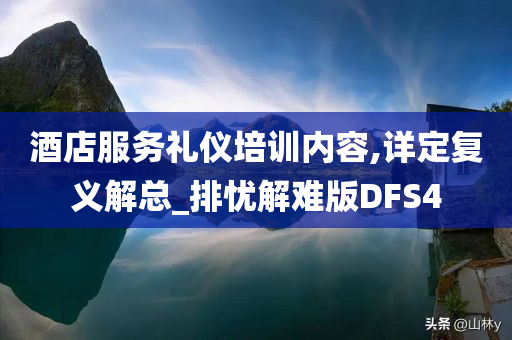 酒店服务礼仪培训内容,详定复义解总_排忧解难版DFS4

头条 @山林y